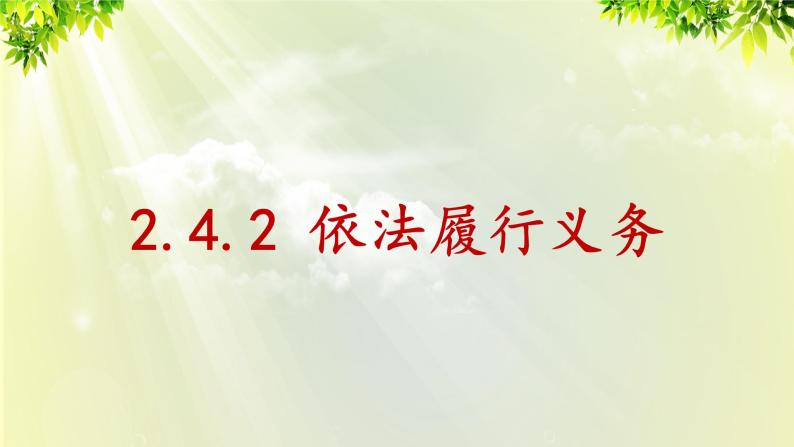 2.4.2 依法履行义务